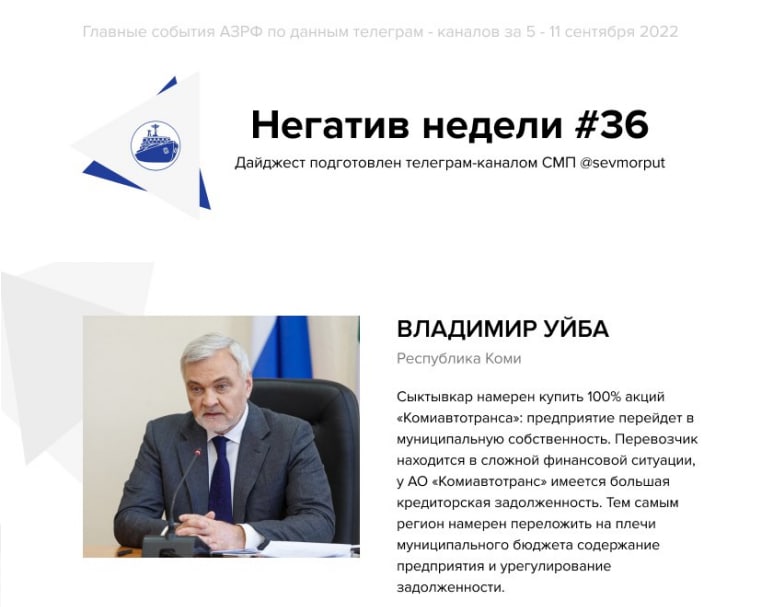 Главные события АЗРФ по данным телеграм - каналов за 5 - 11 сентября 2022

Негатив недели #36

Дайджест подготовлен телеграм-каналом СМП @sevmorput

ВЛАДИМИР УЙБА

Республика Коми

Сыктывкар намерен купить 100% акций «Комиавтотранса»: предприятие перейдет в муниципальную собственность. Перевозчик находится в сложной финансовой ситуации, у АО «Комиавтотранс» имеется большая кредиторская задолженность. Тем самым регион намерен переложить на плечи муниципального бюджета содержание предприятия и урегулирование задолженности.